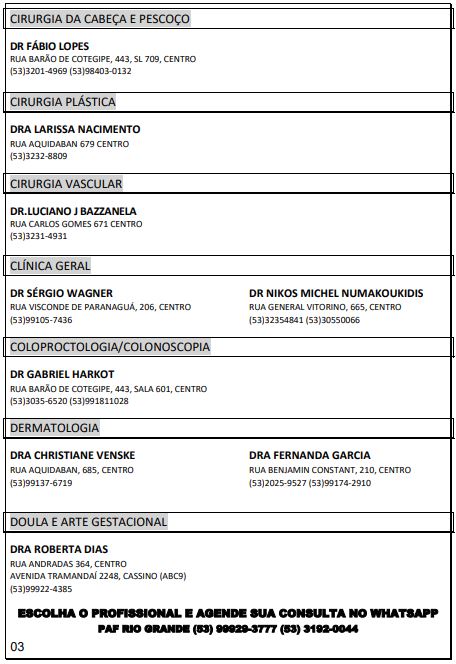 CIRURGIA DA CABEÇA E PESCOÇO

DR FÁBIO LOPES
RUA BARÃO DE COTEGIPE, 443, SL 709, CENTRO
(53)3201-4969 (53)98403-0132

CIRURGIA PLÁSTICA

DRA LARISSA NACIMENTO
RUA AQUIDABAN 679 CENTRO
(53)3232-8809

CIRURGIA VASCULAR

DR.LUCIANO J BAZZANELA
RUA CARLOS GOMES 671 CENTRO
(53)3231-4931

CLÍNICA GERAL

DR SÉRGIO WAGNER
RUA VISCONDE DE PARANAGUÁ, 206, CENTRO
(53)99105-7436

DR NIKOS MICHEL NUMAKOUKIDIS
RUA GENERAL VITORINO, 665, CENTRO
(53)32354841 (53)30550066

COLOPROCTOLOGIA/COLONOSCOPIA

DR GABRIEL HARKOT
RUA BARÃO DE COTEGIPE, 443, SALA 601, CENTRO
(53)3035-6520 (53)991811028

DERMATOLOGIA

DRA CHRISTIANE VENSKE
RUA AQUIDABAN, 685, CENTRO
(53)99137-6719

DRA FERNANDA GARCIA
RUA BENJAMIN CONSTANT, 210, CENTRO
(53)2025-9527 (53)99174-2910

DOULA E ARTE GESTACIONAL

DRA ROBERTA DIAS
RUA ANDRADAS 364, CENTRO
AVENIDA TRAMANDAÍ 2248, CASSINO (ABC9)
(53)99922-4385

ESCOLHA O PROFISSIONAL E AGENDE SUA CONSULTA NO WHATSAPP
PAF RIO GRANDE (53) 99929-3777 (53) 3192-0044

03